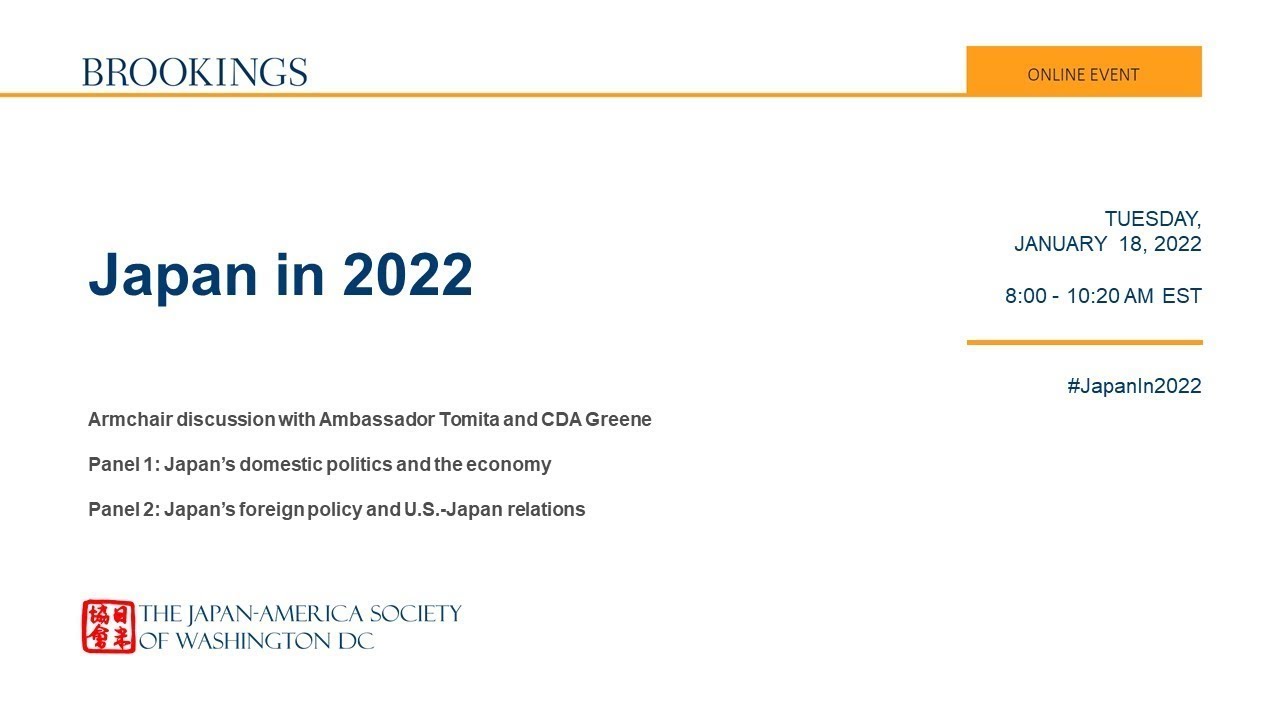 BROOKINGS

ONLINE EVENT

Japan in 2022

TUESDAY,
JANUARY 18, 2022

8:00 - 10:20 AM EST

#JapanIn2022

Armchair discussion with Ambassador Tomita and CDA Greene

Panel 1: Japan's domestic politics and the economy

Panel 2: Japan's foreign policy and U.S.-Japan relations

日米協會
THE JAPAN-AMERICA SOCIETY
OF WASHINGTON DC